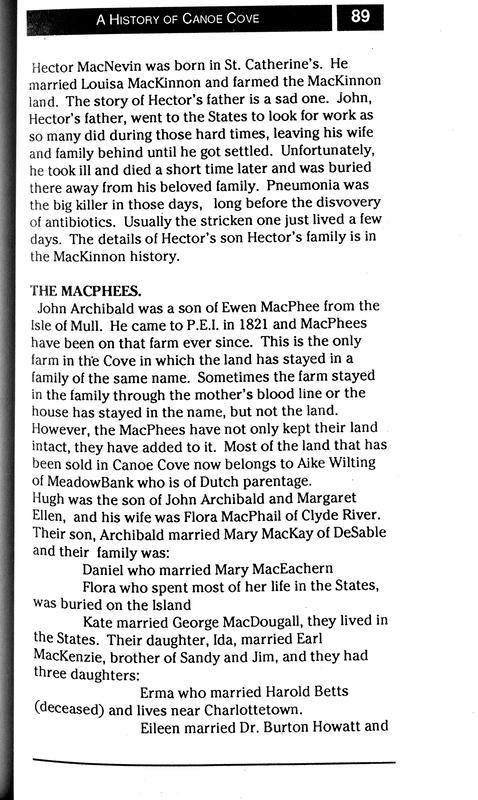 A HISTORY OF CANOE COVE 89

Hector MacNevin was born in St. Catherine's. He married Louisa MacKinnon and farmed the MacKinnon land. The story of Hector's father is a sad one. John, Hector's father, went to the States to look for work as so many did during those hard times, leaving his wife and family behind until he got settled. Unfortunately, he took ill and died a short time later and was buried there away from his beloved family. Pneumonia was the big killer in those days, long before the disvovery of antibiotics. Usually the stricken one just lived a few days. The details of Hector's son Hector's family is in the MacKinnon history.

THE MACPHEES.
John Archibald was a son of Ewen MacPhee from the Isle of Mull. He came to P.E.I. in 1821 and MacPhees have been on that farm ever since. This is the only farm in the Cove in which the land has stayed in a family of the same name. Sometimes the farm stayed in the family through the mother's blood line or the house has stayed in the name, but not the land. However, the MacPhees have not only kept their land intact, they have added to it. Most of the land that has been sold in Canoe Cove now belongs to Aike Wilting of MeadowBank who is of Dutch parentage.
Hugh was the son of John Archibald and Margaret Ellen, and his wife was Flora MacPhail of Clyde River. Their son, Archibald married Mary MacKay of DeSable and their family was:
Daniel who married Mary MacEachern
Flora who spent most of her life in the States, was buried on the Island
Kate married George MacDougall, they lived in the States. Their daughter, Ida, married Earl MacKenzie, brother of Sandy and Jim, and they had three daughters:
Erma who married Harold Betts (deceased) and lives near Charlottetown.
Eileen married Dr. Burton Howatt and